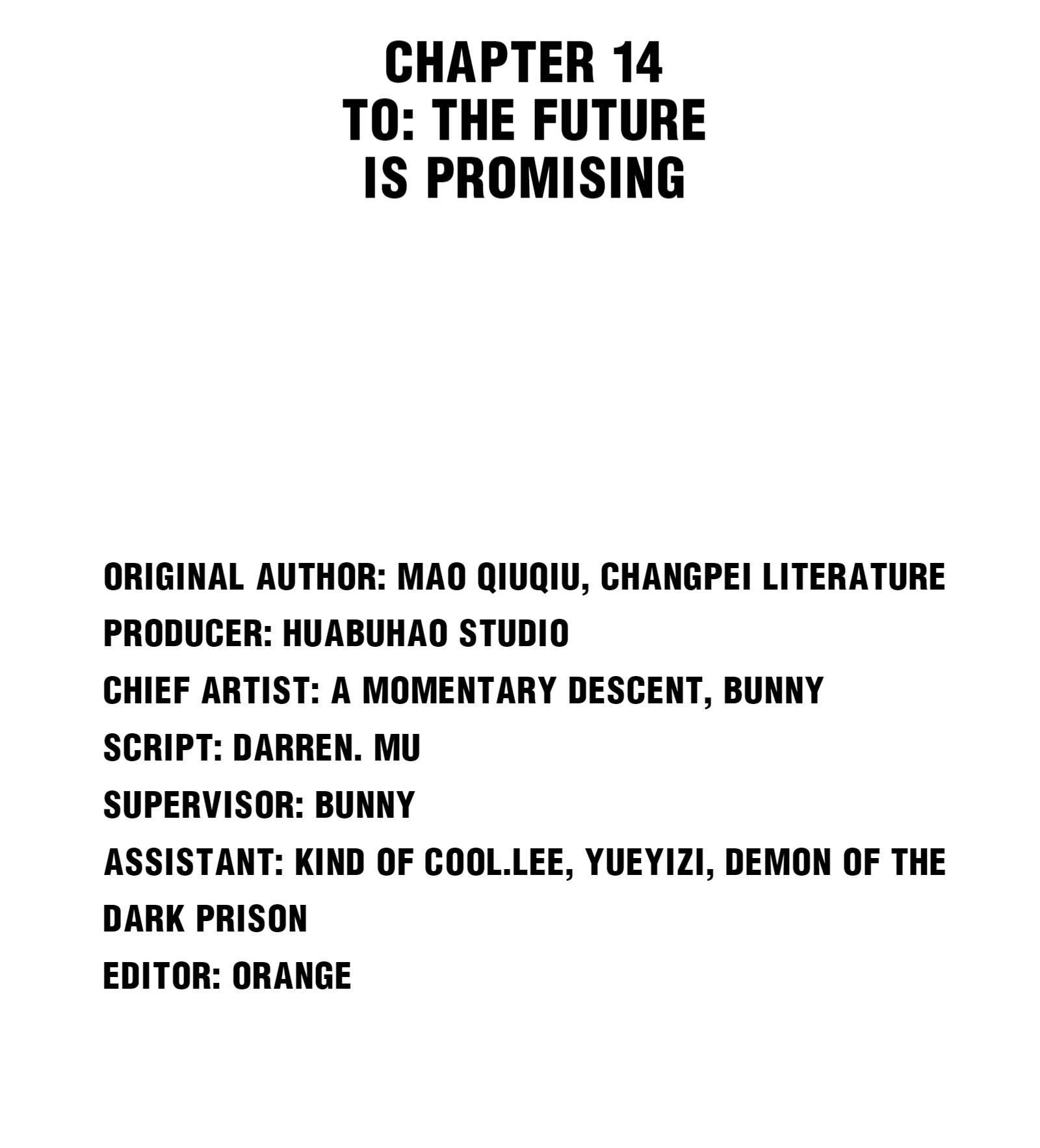 CHAPTER 14
TO: THE FUTURE IS PROMISING

ORIGINAL AUTHOR: MAO QIUQIU, CHANGPEI LITERATURE
PRODUCER: HUABUHAO STUDIO
CHIEF ARTIST: A MOMENTARY DESCENT, BUNNY
SCRIPT: DARREN. MU
SUPERVISOR: BUNNY
ASSISTANT: KIND OF COOL.LEE, YUEYIZI, DEMON OF THE DARK PRISON
EDITOR: ORANGE